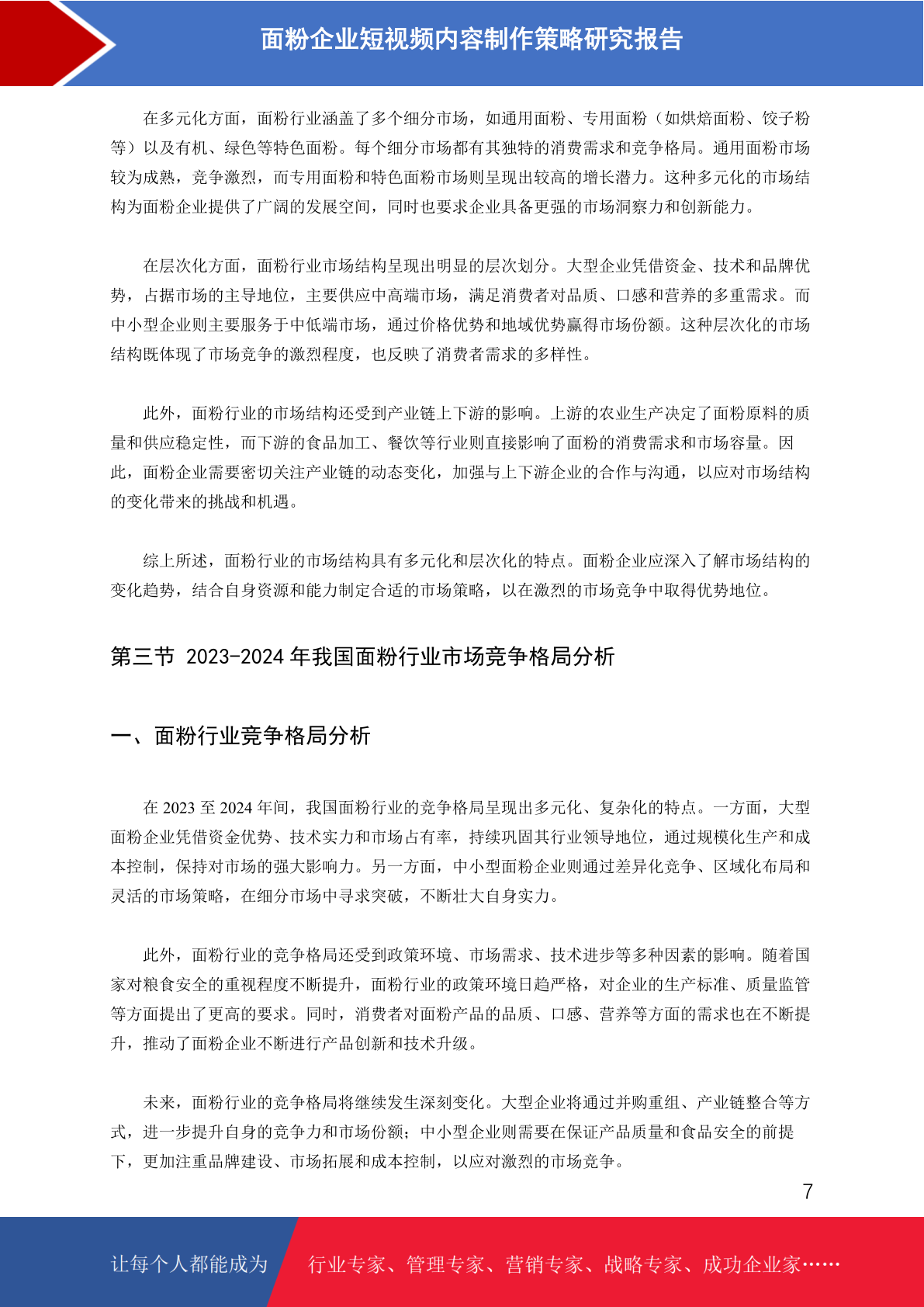 面粉企业短视频内容制作策略研究报告

在多元化方面，面粉行业涵盖了多个细分市场，如通用面粉、专用面粉（如烘焙面粉、饺子粉等）以及有机、绿色等特色面粉。每个细分市场都有其独特的消费需求和竞争格局。通用面粉市场较为成熟，竞争激烈，而专用面粉和特色面粉市场则呈现出较高的增长潜力。这种多元化的市场结构为面粉企业提供了广阔的发展空间，同时也要求企业具备更强的市场洞察力和创新能力。

在层次化方面，面粉行业市场结构呈现出明显的层次划分。大型企业凭借资金、技术和品牌优势，占据市场的主导地位，主要供应中高端市场，满足消费者对品质、口感和营养的多重需求。而中小型企业则主要服务于中低端市场，通过价格优势和地域优势赢得市场份额。这种层次化的市场结构既体现了市场竞争的激烈程度，也反映了消费者需求的多样性。

此外，面粉行业的市场结构还受到产业链上下游的影响。上游的农业生产决定了面粉原料的质量和供应稳定性，而下游的食品加工、餐饮等行业则直接影响了面粉的消费需求和市场容量。因此，面粉企业需要密切关注产业链的动态变化，加强与上下游企业的合作与沟通，以应对市场结构的变化带来的挑战和机遇。

综上所述，面粉行业的市场结构具有多元化和层次化的特点。面粉企业应深入了解市场结构的变化趋势，结合自身资源和能力制定合适的市场策略，以在激烈的市场竞争中取得优势地位。

第三节 2023-2024 年我国面粉行业市场竞争格局分析

一、面粉行业竞争格局分析

在 2023 至 2024 年间，我国面粉行业的竞争格局呈现出多元化、复杂化的特点。一方面，大型面粉企业凭借资金优势、技术实力和市场占有率，持续巩固其行业领导地位，通过规模化生产和成本控制，保持对市场的强大影响力。另一方面，中小型面粉企业则通过差异化竞争、区域化布局和灵活的市场策略，在细分市场中寻求突破，不断壮大自身实力。

此外，面粉行业的竞争格局还受到政策环境、市场需求、技术进步等多种因素的影响。随着国家对粮食安全的重视程度不断提升，面粉行业的政策环境日趋严格，对企业的生产标准、质量监管等方面提出了更高的要求。同时，消费者对面粉产品的品质、口感、营养等方面的需求也在不断提升，推动了面粉企业不断进行产品创新和技术升级。

未来，面粉行业的竞争格局将继续发生深刻变化。大型企业将通过并购重组、产业链整合等方式，进一步提升自身的竞争力和市场份额；中小型企业则需要在保证产品质量和食品安全的前提下，更加注重品牌建设、市场拓展和成本控制，以应对激烈的市场竞争。

7

让每个人都能成为 行业专家、管理专家、营销专家、战略专家、成功企业家……